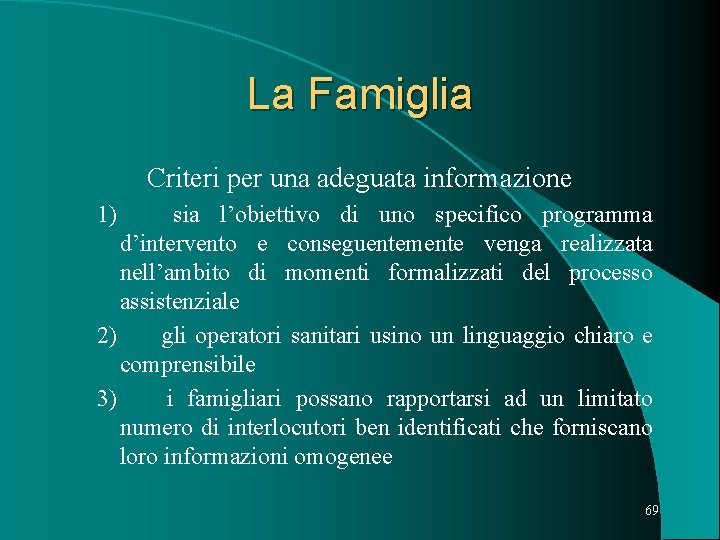 La Famiglia

Criteri per una adeguata informazione

1) sia l’obiettivo di uno specifico programma d’intervento e conseguentemente venga realizzata nell’ambito di momenti formalizzati del processo assistenziale

2) gli operatori sanitari usino un linguaggio chiaro e comprensibile

3) i famigliari possano rapportarsi ad un limitato numero di interlocutori ben identificati che forniscano loro informazioni omogenee

69